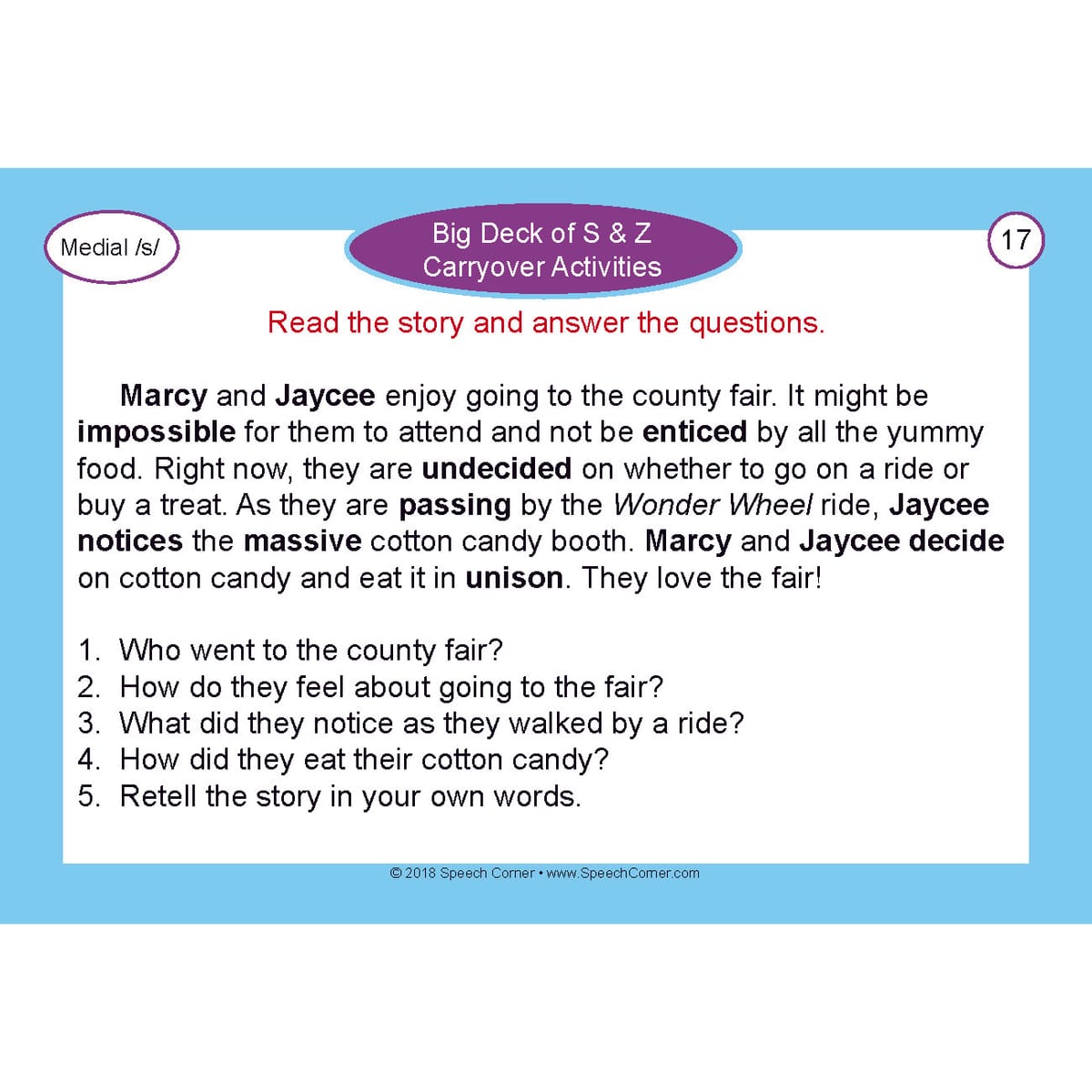 Medial /s/

Big Deck of S & Z
Carryover Activities

17

Read the story and answer the questions.

Marcy and Jaycee enjoy going to the county fair. It might be impossible for them to attend and not be enticed by all the yummy food. Right now, they are undecided on whether to go on a ride or buy a treat. As they are passing by the Wonder Wheel ride, Jaycee notices the massive cotton candy booth. Marcy and Jaycee decide on cotton candy and eat it in unison. They love the fair!

1. Who went to the county fair?
2. How do they feel about going to the fair?
3. What did they notice as they walked by a ride?
4. How did they eat their cotton candy?
5. Retell the story in your own words.

© 2018 Speech Corner • www.SpeechCorner.com